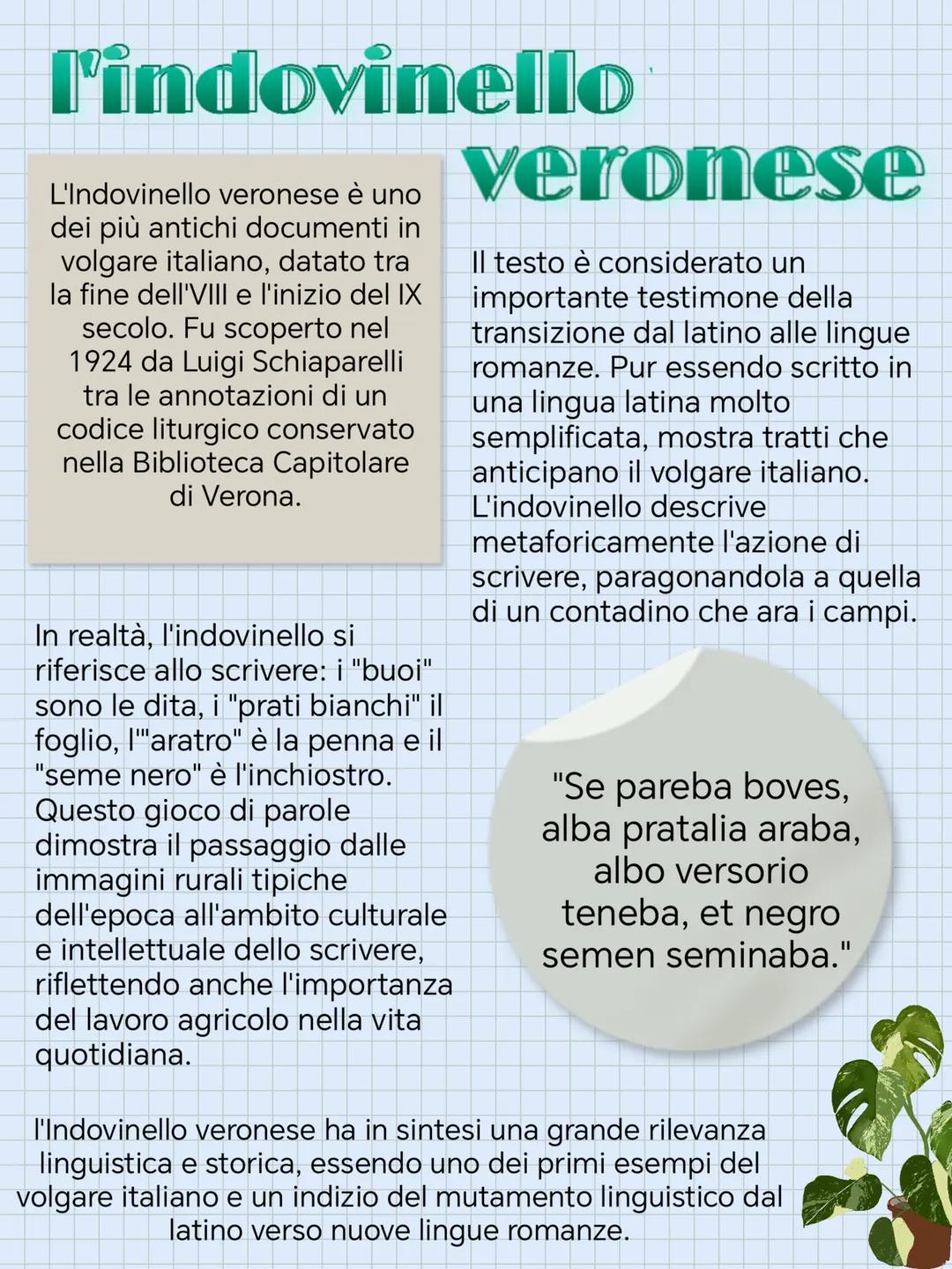 l'indovinello veronese

L'Indovinello veronese è uno dei più antichi documenti in volgare italiano, datato tra la fine dell'VIII e l'inizio del IX secolo. Fu scoperto nel 1924 da Luigi Schiaparelli tra le annotazioni di un codice liturgico conservato nella Biblioteca Capitolare di Verona.

Il testo è considerato un importante testimone della transizione dal latino alle lingue romanze. Pur essendo scritto in una lingua latina molto semplificata, mostra tratti che anticipano il volgare italiano. L'indovinello descrive metaforicamente l'azione di scrivere, paragonandola a quella di un contadino che ara i campi.

In realtà, l'indovinello si riferisce allo scrivere: i "buoi" sono le dita, i "prati bianchi" il foglio, l'"aratro" è la penna e il "seme nero" è l'inchiostro. Questo gioco di parole dimostra il passaggio dalle immagini rurali tipiche dell'epoca all'ambito culturale e intellettuale dello scrivere, riflettendo anche l'importanza del lavoro agricolo nella vita quotidiana.

"Se pareba boves, alba pratalia araba, albo versorio teneba, et negro semen seminaba."

l'Indovinello veronese ha in sintesi una grande rilevanza linguistica e storica, essendo uno dei primi esempi del volgare italiano e un indizio del mutamento linguistico dal latino verso nuove lingue romanze.